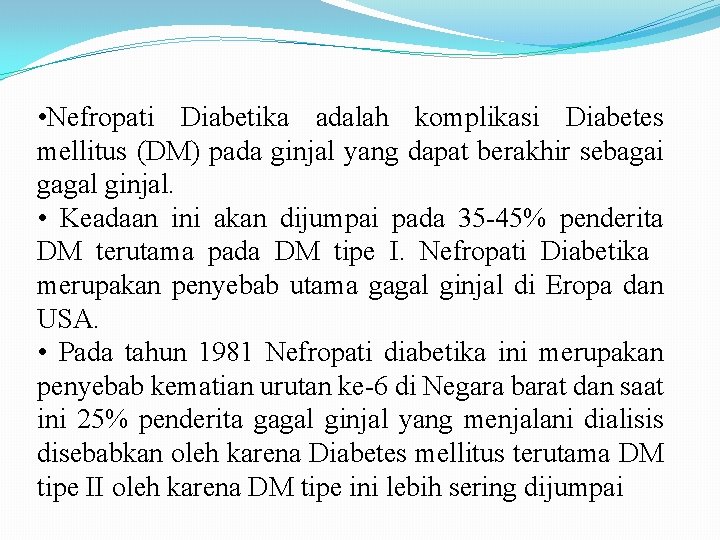 •Nefropati Diabetika adalah komplikasi Diabetes mellitus (DM) pada ginjal yang dapat berakhir sebagai gagal ginjal.
• Keadaan ini akan dijumpai pada 35-45% penderita DM terutama pada DM tipe I. Nefropati Diabetika merupakan penyebab utama gagal ginjal di Eropa dan USA.
• Pada tahun 1981 Nefropati diabetika ini merupakan penyebab kematian urutan ke-6 di Negara barat dan saat ini 25% penderita gagal ginjal yang menjalani dialisis disebabkan oleh karena Diabetes mellitus terutama DM tipe II oleh karena DM tipe ini lebih sering dijumpai